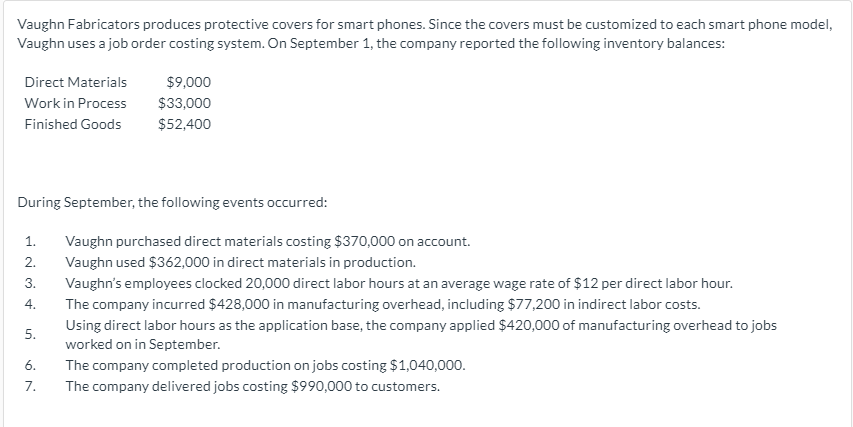 Vaughn Fabricators produces protective covers for smart phones. Since the covers must be customized to each smart phone model, Vaughn uses a job order costing system. On September 1, the company reported the following inventory balances:

| Direct Materials | \$9,000 |
|---|---|
| Work in Process | \$33,000 |
| Finished Goods | \$52,400 |

During September, the following events occurred:

1. Vaughn purchased direct materials costing \$370,000 on account.
2. Vaughn used \$362,000 in direct materials in production.
3. Vaughn's employees clocked 20,000 direct labor hours at an average wage rate of \$12 per direct labor hour.
4. The company incurred \$428,000 in manufacturing overhead, including \$77,200 in indirect labor costs.
5. Using direct labor hours as the application base, the company applied \$420,000 of manufacturing overhead to jobs worked on in September.
6. The company completed production on jobs costing \$1,040,000.
7. The company delivered jobs costing \$990,000 to customers.